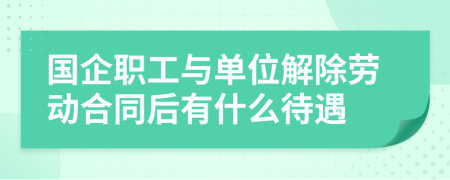 国企职工与单位解除劳动合同后有什么待遇